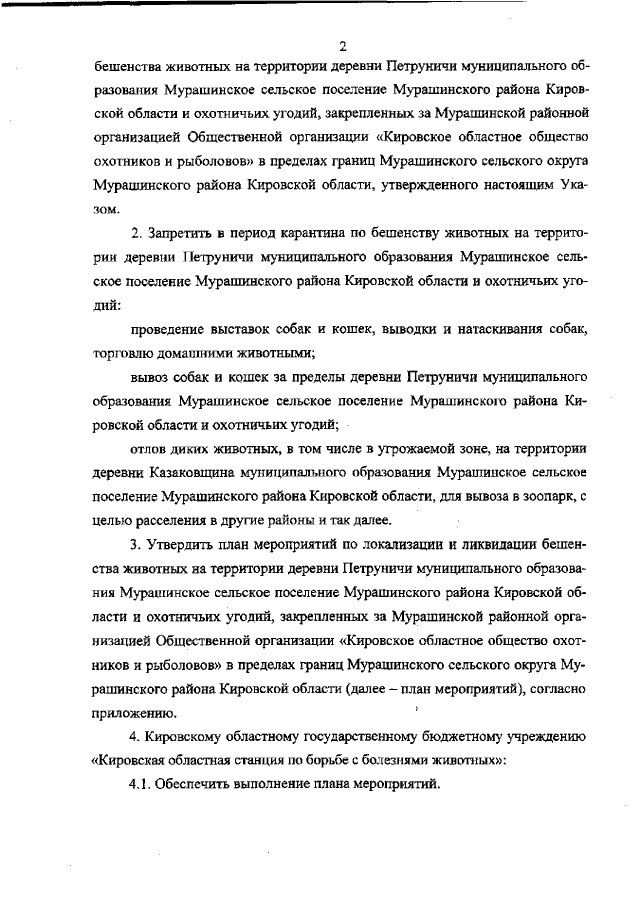 2

бешенства животных на территории деревни Петруничи муниципального образования Мурашинское сельское поселение Мурашинского района Кировской области и охотничьих угодий, закрепленных за Мурашинской районной организацией Общественной организации «Кировское областное общество охотников и рыболовов» в пределах границ Мурашинского сельского округа Мурашинского района Кировской области, утвержденного настоящим Указом.

2. Запретить в период карантина по бешенству животных на территории деревни Петруничи муниципального образования Мурашинское сельское поселение Мурашинского района Кировской области и охотничьих угодий:

проведение выставок собак и кошек, выводки и натаскивания собак, торговлю домашними животными;

вывоз собак и кошек за пределы деревни Петруничи муниципального образования Мурашинское сельское поселение Мурашинского района Кировской области и охотничьих угодий;

отлов диких животных, в том числе в угрожаемой зоне, на территории деревни Казаковщина муниципального образования Мурашинское сельское поселение Мурашинского района Кировской области, для вывоза в зоопарк, с целью расселения в другие районы и так далее.

3. Утвердить план мероприятий по локализации и ликвидации бешенства животных на территории деревни Петруничи муниципального образования Мурашинское сельское поселение Мурашинского района Кировской области и охотничьих угодий, закрепленных за Мурашинской районной организацией Общественной организации «Кировское областное общество охотников и рыболовов» в пределах границ Мурашинского сельского округа Мурашинского района Кировской области (далее – план мероприятий), согласно приложению.

4. Кировскому областному государственному бюджетному учреждению «Кировская областная станция по борьбе с болезнями животных»:

4.1. Обеспечить выполнение плана мероприятий.